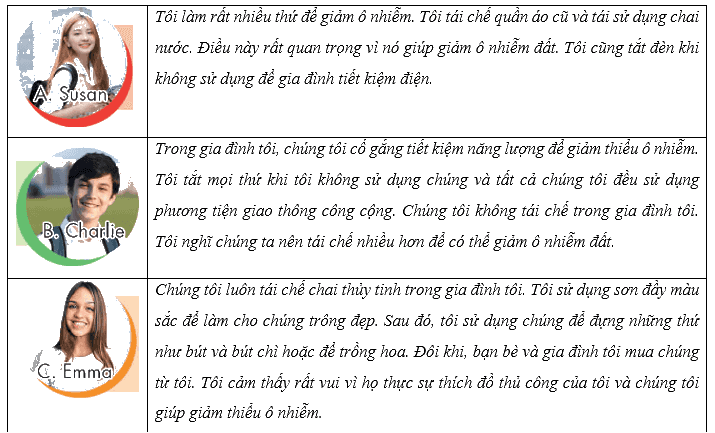 | | |
|---|---|
| A. Susan | Tôi làm rất nhiều thứ để giảm ô nhiễm. Tôi tái chế quần áo cũ và tái sử dụng chai nước. Điều này rất quan trọng vì nó giúp giảm ô nhiễm đất. Tôi cũng tắt đèn khi không sử dụng để gia đình tiết kiệm điện. |
| B. Charlie | Trong gia đình tôi, chúng tôi cố gắng tiết kiệm năng lượng để giảm thiểu ô nhiễm. Tôi tắt mọi thứ khi tôi không sử dụng chúng và tất cả chúng tôi đều sử dụng phương tiện giao thông công cộng. Chúng tôi không tái chế trong gia đình tôi. Tôi nghĩ chúng ta nên tái chế nhiều hơn để có thể giảm ô nhiễm đất. |
| C. Emma | Chúng tôi luôn tái chế chai thủy tinh trong gia đình tôi. Tôi sử dụng sơn đầy màu sắc để làm cho chúng trông đẹp. Sau đó, tôi sử dụng chúng để đựng những thứ như bút và bút chì hoặc để trồng hoa. Đôi khi, bạn bè và gia đình tôi mua chúng từ tôi. Tôi cảm thấy rất vui vì họ thực sự thích đồ thủ công của tôi và chúng tôi giúp giảm thiểu ô nhiễm. |